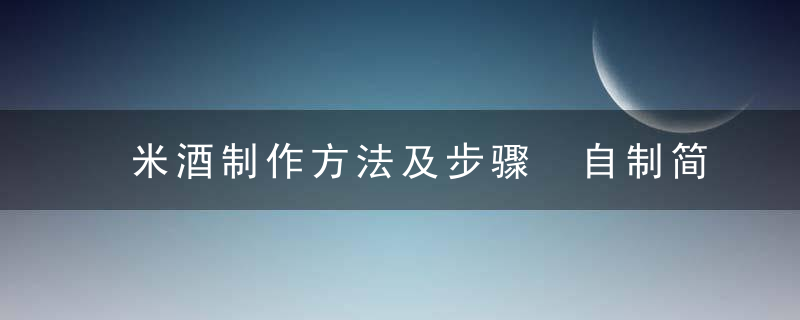 米酒制作方法及步骤 自制简